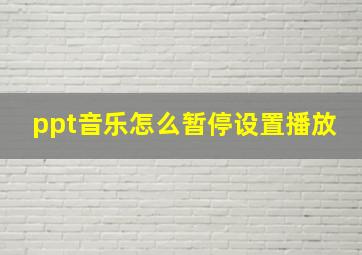 ppt音乐怎么暂停设置播放